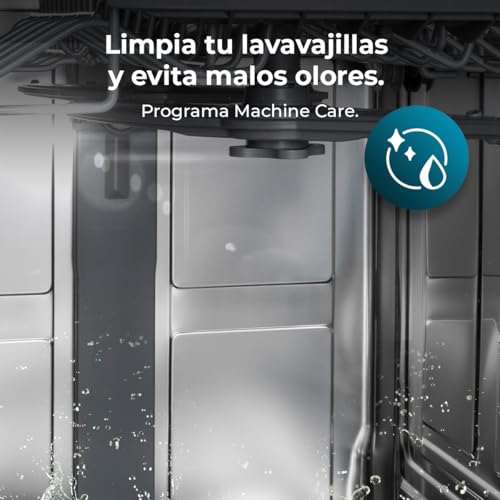 Limpia tu lavavajillas y evita malos olores.

Programa Machine Care.